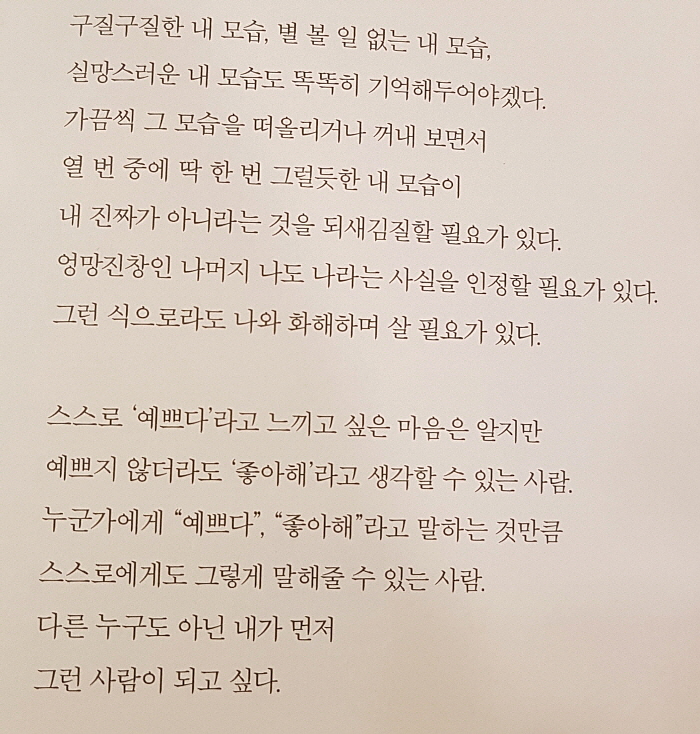 구질구질한 내 모습, 별 볼 일 없는 내 모습,
실망스러운 내 모습도 똑똑히 기억해두어야겠다.
가끔씩 그 모습을 떠올리거나 꺼내 보면서
열 번 중에 딱 한 번 그럴듯한 내 모습이
내 진짜가 아니라는 것을 되새김질할 필요가 있다.
엉망진창인 나머지 나도 나라는 사실을 인정할 필요가 있다.
그런 식으로라도 나와 화해하며 살 필요가 있다.

스스로 '예쁘다'라고 느끼고 싶은 마음은 알지만
예쁘지 않더라도 '좋아해'라고 생각할 수 있는 사람.
누군가에게 "예쁘다", "좋아해"라고 말하는 것만큼
스스로에게도 그렇게 말해줄 수 있는 사람.
다른 누구도 아닌 내가 먼저
그런 사람이 되고 싶다.